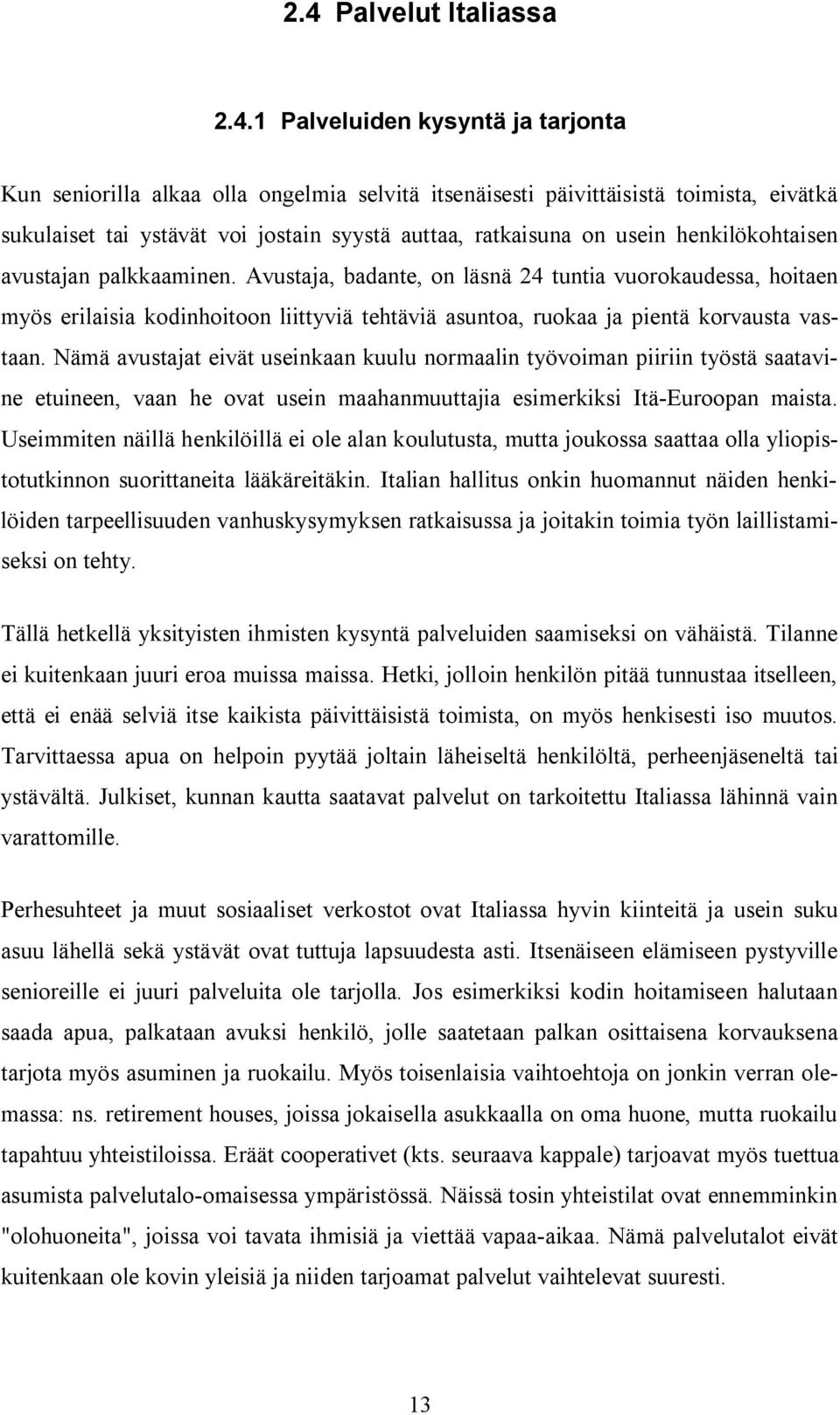 2.4 Palvelut Italiassa

2.4.1 Palveluiden kysyntä ja tarjonta

Kun seniorilla alkaa olla ongelmia selvitä itsenäisesti päivittäisistä toimista, eivätkä sukulaiset tai ystävät voi jostain syystä auttaa, ratkaisuna on usein henkilökohtaisen avustajan palkkaaminen. Avustaja, badante, on läsnä 24 tuntia vuorokaudessa, hoitaen myös erilaisia kodinhoitoon liittyviä tehtäviä asuntoa, ruokaa ja pientä korvausta vastaan. Nämä avustajat eivät useinkaan kuulu normaalin työvoiman piiriin työstä saatavine etuineen, vaan he ovat usein maahanmuuttajia esimerkiksi Itä-Euroopan maista. Useimmiten näillä henkilöillä ei ole alan koulutusta, mutta joukossa saattaa olla yliopistotutkinnon suorittaneita lääkäreitäkin. Italian hallitus onkin huomannut näiden henkilöiden tarpeellisuuden vanhuskysymyksen ratkaisussa ja joitakin toimia työn laillistamiseksi on tehty.

Tällä hetkellä yksityisten ihmisten kysyntä palveluiden saamiseksi on vähäistä. Tilanne ei kuitenkaan juuri eroa muissa maissa. Hetki, jolloin henkilön pitää tunnustaa itselleen, että ei enää selviä itse kaikista päivittäisistä toimista, on myös henkisesti iso muutos. Tarvittaessa apua on helpoin pyytää joltain läheiseltä henkilöltä, perheenjäseneltä tai ystävältä. Julkiset, kunnan kautta saatavat palvelut on tarkoitettu Italiassa lähinnä vain varattomille.

Perhesuhteet ja muut sosiaaliset verkostot ovat Italiassa hyvin kiinteitä ja usein suku asuu lähellä sekä ystävät ovat tuttuja lapsuudesta asti. Itsenäiseen elämiseen pystyville senioreille ei juuri palveluita ole tarjolla. Jos esimerkiksi kodin hoitamiseen halutaan saada apua, palkataan avuksi henkilö, jolle saatetaan palkan osittaisena korvauksena tarjota myös asuminen ja ruokailu. Myös toisenlaisia vaihtoehtoja on jonkin verran olemassa: ns. retirement houses, joissa jokaisella asukkaalla on oma huone, mutta ruokailu tapahtuu yhteistiloissa. Eräät cooperativet (kts. seuraava kappale) tarjoavat myös tuettua asumista palvelutalo-omaisessa ympäristössä. Näissä tosin yhteistilat ovat ennemminkin "olohuoneita", joissa voi tavata ihmisiä ja viettää vapaa-aikaa. Nämä palvelutalot eivät kuitenkaan ole kovin yleisiä ja niiden tarjoamat palvelut vaihtelevat suuresti.

13